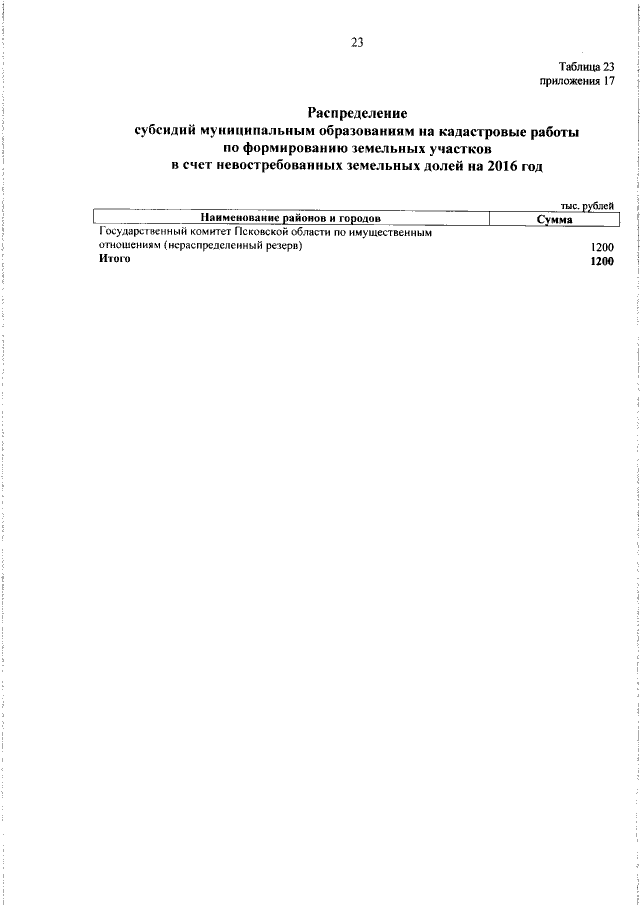 23

Таблица 23
приложения 17

Распределение
субсидий муниципальным образованиям на кадастровые работы
по формированию земельных участков
в счет невостребованных земельных долей на 2016 год

тыс. рублей

| Наименование районов и городов | Сумма |
|---|---|
| Государственный комитет Псковской области по имущественным отношениям (нераспределенный резерв) | 1200 |
| **Итого** | **1200** |